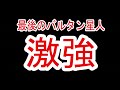 最後のバルタン星人

激強